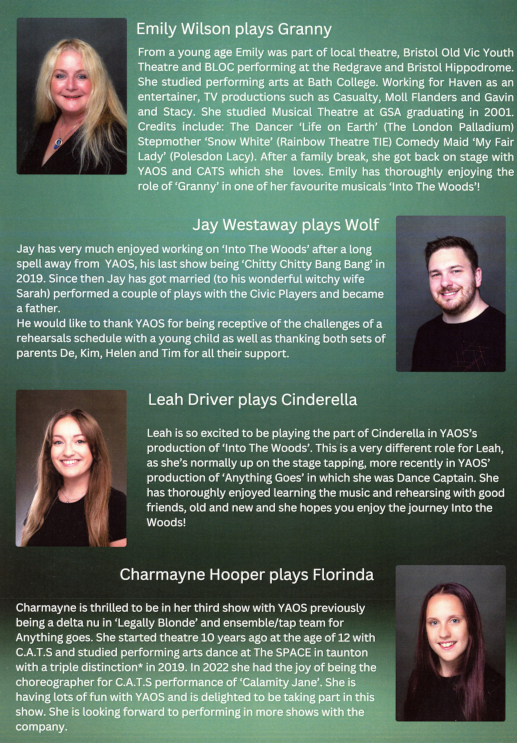 Emily Wilson plays Granny

From a young age Emily was part of local theatre, Bristol Old Vic Youth Theatre and BLOC performing at the Redgrave and Bristol Hippodrome. She studied performing arts at Bath College. Working for Haven as an entertainer, TV productions such as Casualty, Moll Flanders and Gavin and Stacy. She studied Musical Theatre at GSA graduating in 2001. Credits include: The Dancer 'Life on Earth' (The London Palladium) Stepmother 'Snow White' (Rainbow Theatre TIE) Comedy Maid 'My Fair Lady' (Polesdon Lacy). After a family break, she got back on stage with YAOS and CATS which she loves. Emily has thoroughly enjoying the role of 'Granny' in one of her favourite musicals 'Into The Woods'!

Jay Westaway plays Wolf

Jay has very much enjoyed working on 'Into The Woods' after a long spell away from YAOS, his last show being 'Chitty Chitty Bang Bang' in 2019. Since then Jay has got married (to his wonderful witchy wife Sarah) performed a couple of plays with the Civic Players and became a father.
He would like to thank YAOS for being receptive of the challenges of a rehearsals schedule with a young child as well as thanking both sets of parents De, Kim, Helen and Tim for all their support.

Leah Driver plays Cinderella

Leah is so excited to be playing the part of Cinderella in YAOS's production of 'Into The Woods'. This is a very different role for Leah, as she's normally up on the stage tapping, more recently in YAOS' production of 'Anything Goes' in which she was Dance Captain. She has thoroughly enjoyed learning the music and rehearsing with good friends, old and new and she hopes you enjoy the journey Into the Woods!

Charmayne Hooper plays Florinda

Charmayne is thrilled to be in her third show with YAOS previously being a delta nu in 'Legally Blonde' and ensemble/tap team for Anything goes. She started theatre 10 years ago at the age of 12 with C.A.T.S and studied performing arts dance at The SPACE in taunton with a triple distinction* in 2019. In 2022 she had the joy of being the choreographer for C.A.T.S performance of 'Calamity Jane'. She is having lots of fun with YAOS and is delighted to be taking part in this show. She is looking forward to performing in more shows with the company.